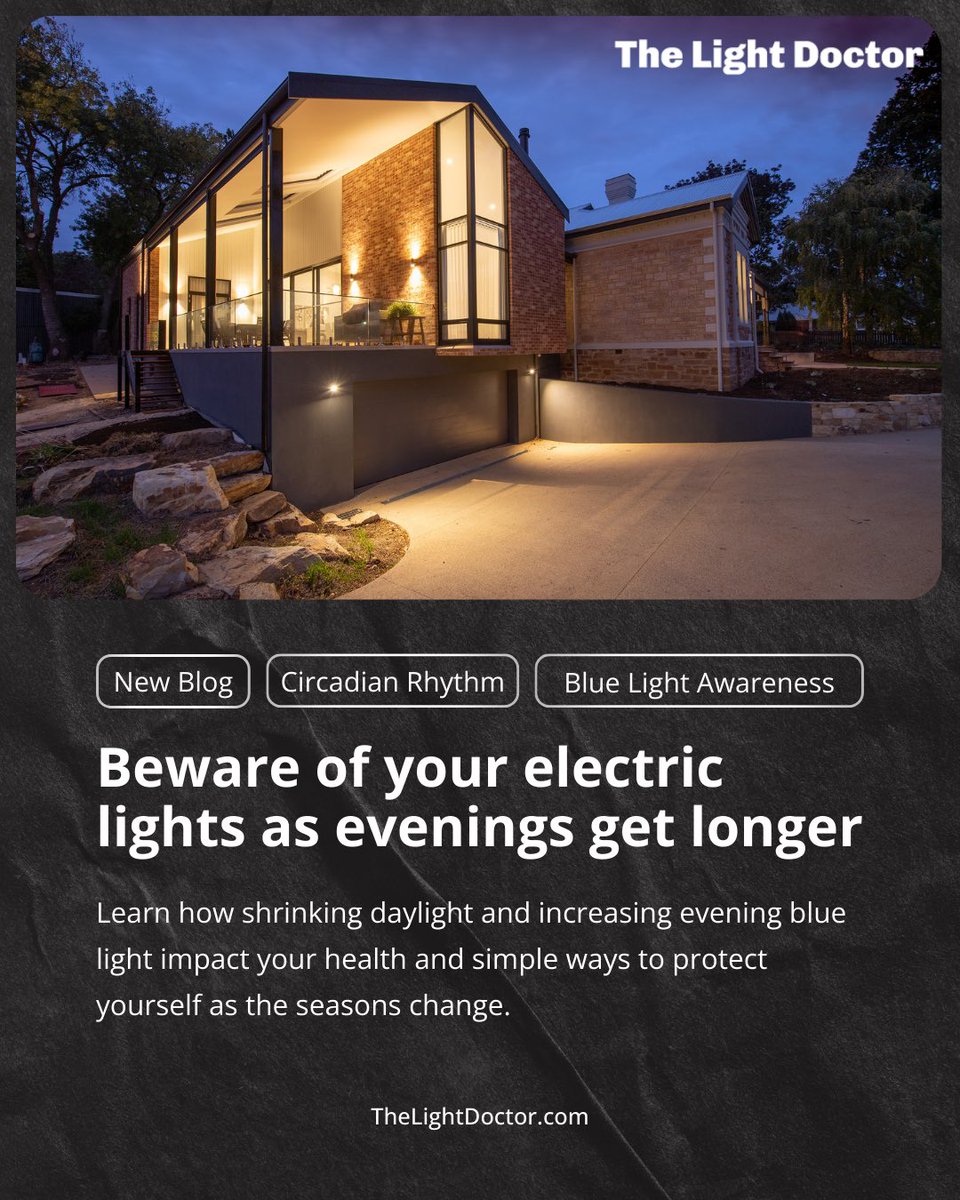 The Light Doctor

New Blog
Circadian Rhythm
Blue Light Awareness

Beware of your electric lights as evenings get longer

Learn how shrinking daylight and increasing evening blue light impact your health and simple ways to protect yourself as the seasons change.

TheLightDoctor.com